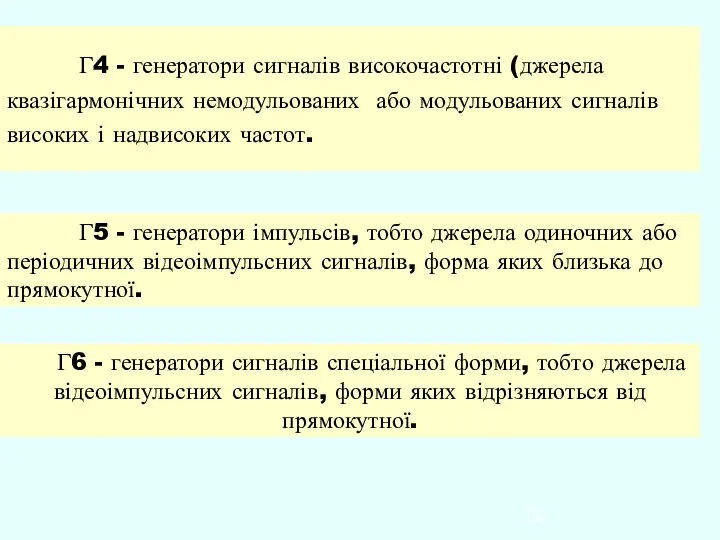 Г4 - генератори сигналів високочастотні (джерела квазігармонічних немодульованих або модульованих сигналів високих і надвисоких частот.

Г5 - генератори імпульсів, тобто джерела одиночних або періодичних відеоімпульсних сигналів, форма яких близька до прямокутної.

Г6 - генератори сигналів спеціальної форми, тобто джерела відеоімпульсних сигналів, форми яких відрізняються від прямокутної.